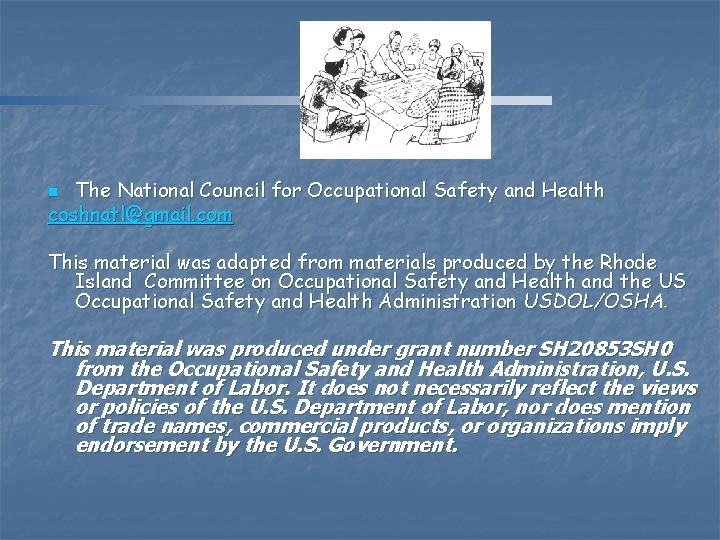 • The National Council for Occupational Safety and Health

coshnatl@gmail.com

This material was adapted from materials produced by the Rhode Island Committee on Occupational Safety and Health and the US Occupational Safety and Health Administration USDOL/OSHA.

This material was produced under grant number SH20853SH0 from the Occupational Safety and Health Administration, U.S. Department of Labor. It does not necessarily reflect the views or policies of the U.S. Department of Labor, nor does mention of trade names, commercial products, or organizations imply endorsement by the U.S. Government.